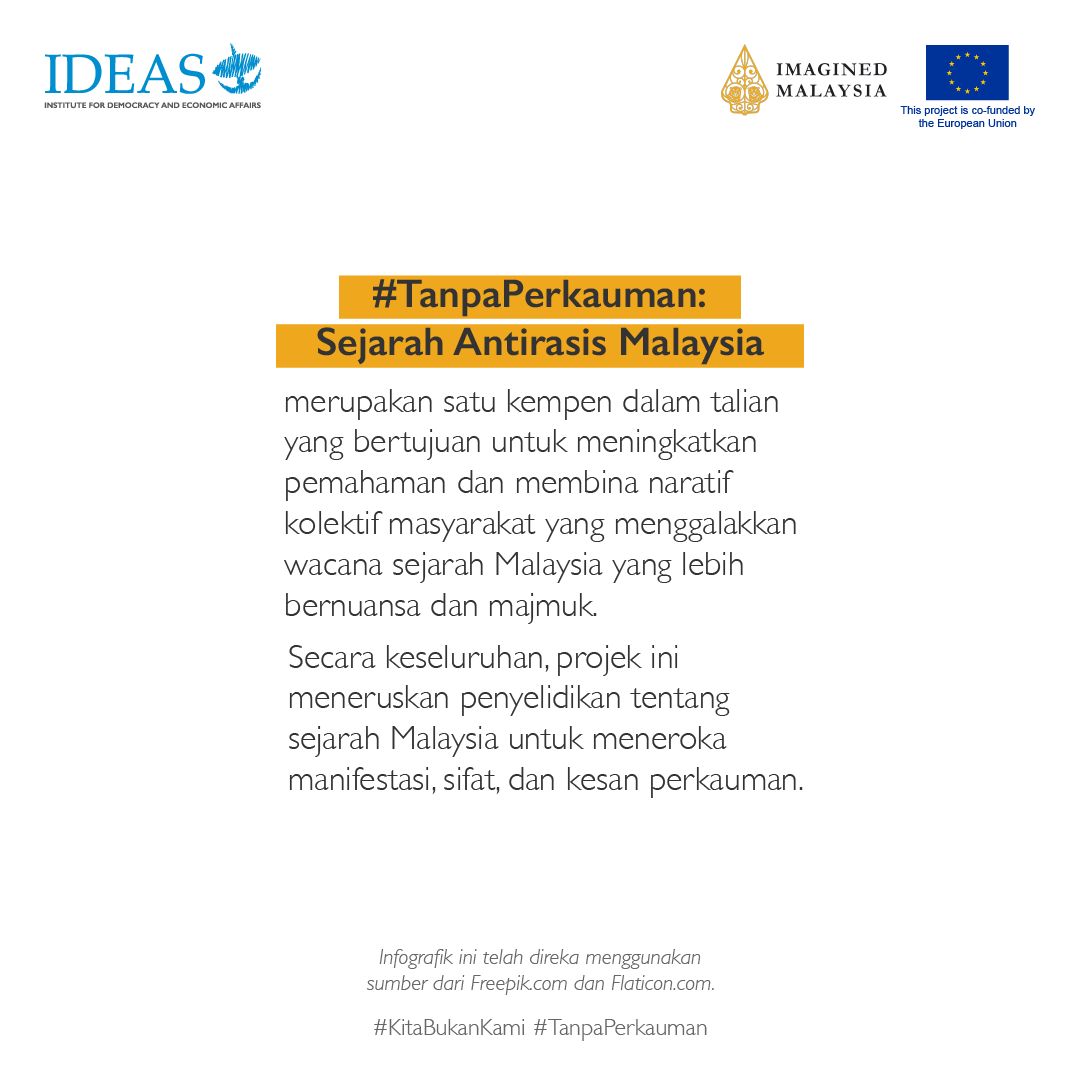 IDEAS
INSTITUTE FOR DEMOCRACY AND ECONOMIC AFFAIRS

IMAGINED
MALAYSIA

This project is co-funded by the European Union

#TanpaPerkauman:
Sejarah Antirasis Malaysia

merupakan satu kempen dalam talian yang bertujuan untuk meningkatkan pemahaman dan membina naratif kolektif masyarakat yang menggalakkan wacana sejarah Malaysia yang lebih bernuansa dan majmuk.

Secara keseluruhan, projek ini meneruskan penyelidikan tentang sejarah Malaysia untuk meneroka manifestasi, sifat, dan kesan perkauman.

Infografik ini telah direka menggunakan sumber dari Freepik.com dan Flaticon.com.

#KitaBukanKami #TanpaPerkauman